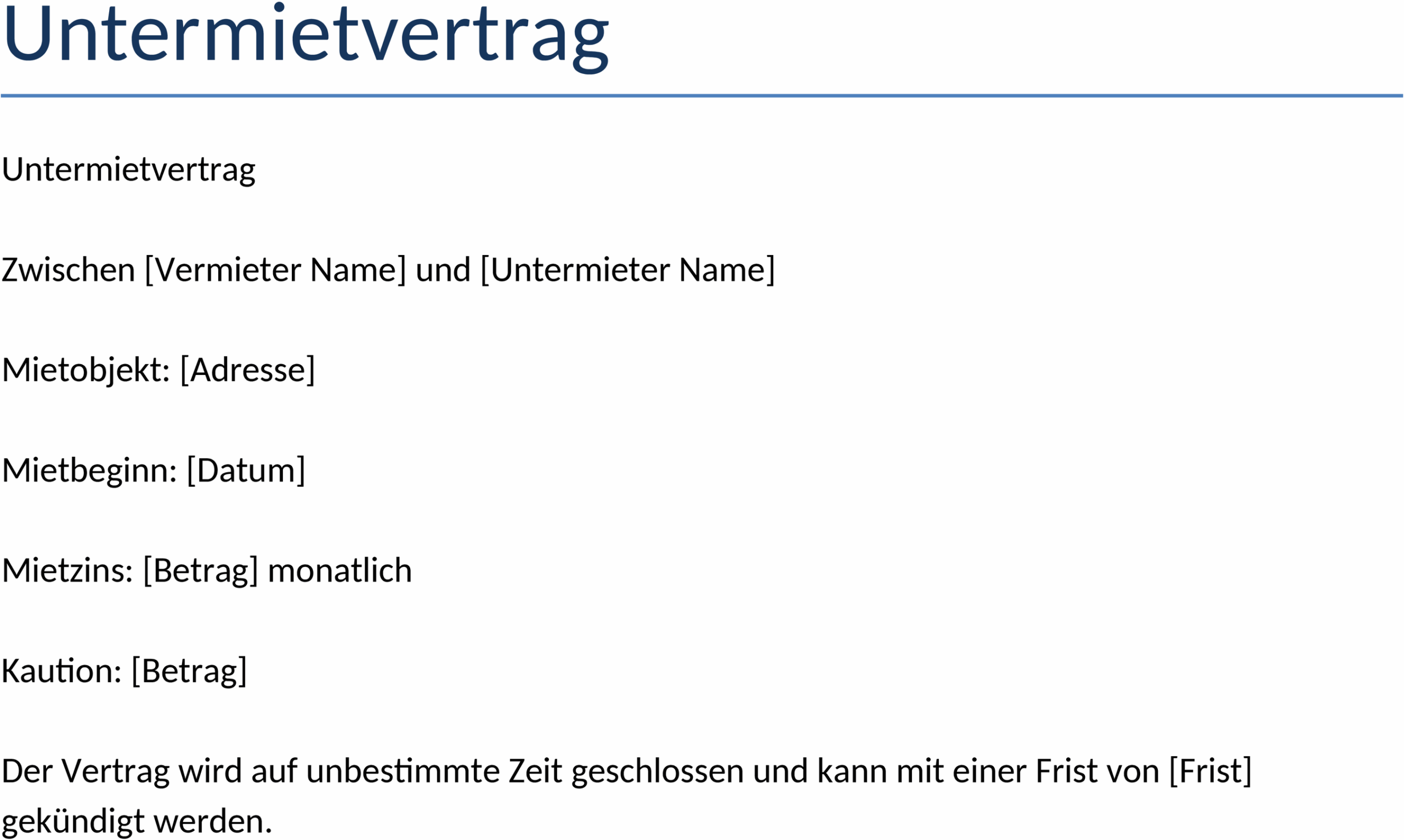 Untermietvertrag

Untermietvertrag

Zwischen [Vermieter Name] und [Untermieter Name]

Mietobjekt: [Adresse]

Mietbeginn: [Datum]

Mietzins: [Betrag] monatlich

Kaution: [Betrag]

Der Vertrag wird auf unbestimmte Zeit geschlossen und kann mit einer Frist von [Frist] gekündigt werden.